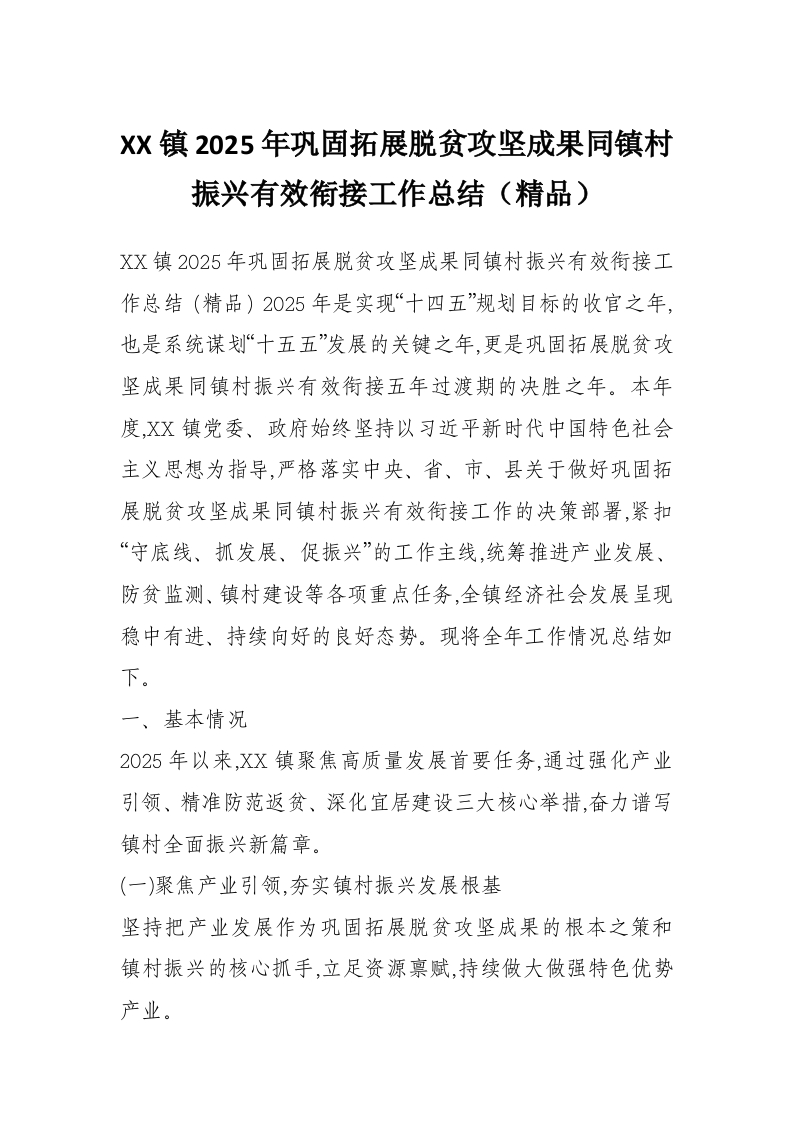 XX 镇 2025 年巩固拓展脱贫攻坚成果同镇村振兴有效衔接工作总结（精品）

XX 镇 2025 年巩固拓展脱贫攻坚成果同镇村振兴有效衔接工作总结（精品）2025 年是实现“十四五”规划目标的收官之年,也是系统谋划“十五五”发展的关键之年,更是巩固拓展脱贫攻坚成果同镇村振兴有效衔接五年过渡期的决胜之年。本年度,XX 镇党委、政府始终坚持以习近平新时代中国特色社会主义思想为指导,严格落实中央、省、市、县关于做好巩固拓展脱贫攻坚成果同镇村振兴有效衔接工作的决策部署,紧扣“守底线、抓发展、促振兴”的工作主线,统筹推进产业发展、防贫监测、镇村建设等各项重点任务,全镇经济社会发展呈现稳中有进、持续向好的良好态势。现将全年工作情况总结如下。

一、基本情况

2025 年以来,XX 镇聚焦高质量发展首要任务,通过强化产业引领、精准防范返贫、深化宜居建设三大核心举措,奋力谱写镇村全面振兴新篇章。

(一)聚焦产业引领,夯实镇村振兴发展根基

坚持把产业发展作为巩固拓展脱贫攻坚成果的根本之策和镇村振兴的核心抓手,立足资源禀赋,持续做大做强特色优势产业。